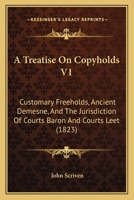 KESSINGER'S LEGACY REPRINTS

A Treatise On Copyholds V1

Customary Freeholds, Ancient Demesne, And The Jurisdiction Of Courts Baron And Courts Leet (1823)

John Scriven